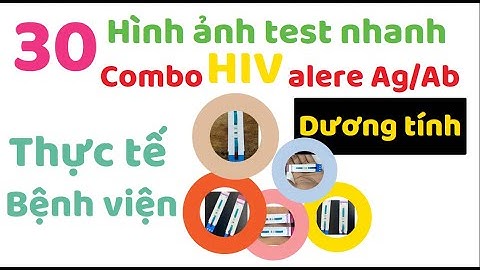 30 Hình ảnh test nhanh Combo HIV alere Ag/Ab

Dương tính

Thực tế Bệnh viện